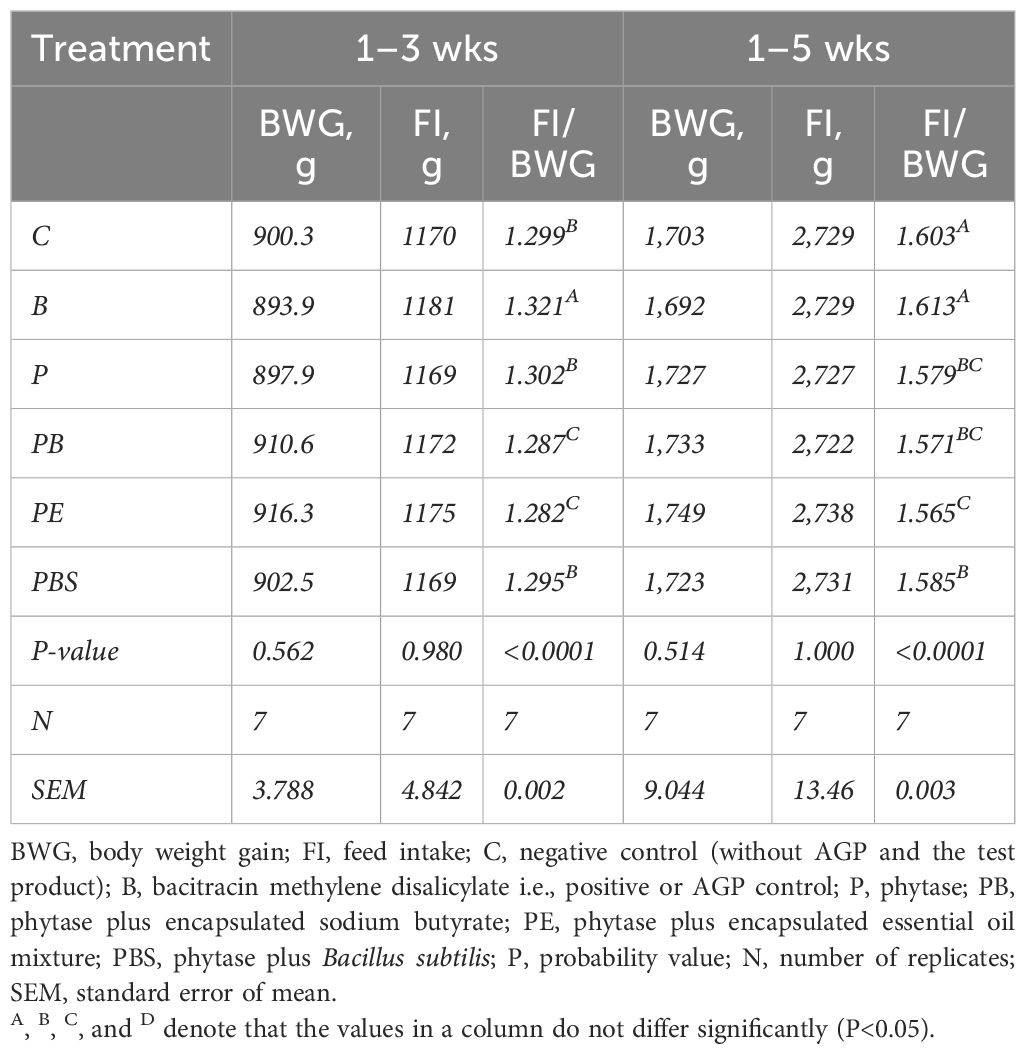 | Treatment | 1–3 wks | | | 1–5 wks | | |
|---|---|---|---|---|---|---|
| | BWG, g | FI, g | FI/ BWG | BWG, g | FI, g | FI/ BWG |
| C | 900.3 | 1170 | $1.299^{B}$ | 1,703 | 2,729 | $1.603^{A}$ |
| B | 893.9 | 1181 | $1.321^{A}$ | 1,692 | 2,729 | $1.613^{A}$ |
| P | 897.9 | 1169 | $1.302^{B}$ | 1,727 | 2,727 | $1.579^{BC}$ |
| PB | 910.6 | 1172 | $1.287^{C}$ | 1,733 | 2,722 | $1.571^{BC}$ |
| PE | 916.3 | 1175 | $1.282^{C}$ | 1,749 | 2,738 | $1.565^{C}$ |
| PBS | 902.5 | 1169 | $1.295^{B}$ | 1,723 | 2,731 | $1.585^{B}$ |
| P-value | 0.562 | 0.980 | <0.0001 | 0.514 | 1.000 | <0.0001 |
| N | 7 | 7 | 7 | 7 | 7 | 7 |
| SEM | 3.788 | 4.842 | 0.002 | 9.044 | 13.46 | 0.003 |

BWG, body weight gain; FI, feed intake; C, negative control (without AGP and the test product); B, bacitracin methylene disalicylate i.e., positive or AGP control; P, phytase; PB, phytase plus encapsulated sodium butyrate; PE, phytase plus encapsulated essential oil mixture; PBS, phytase plus Bacillus subtilis; P, probability value; N, number of replicates; SEM, standard error of mean.

$^{A}$, $^{B}$, $^{C}$, and $^{D}$ denote that the values in a column do not differ significantly (P<0.05).